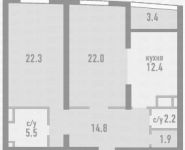 3.4

22.3

22.0

кухня
12.4

с/у
5.5

14.8

с/у 2.2

1.9